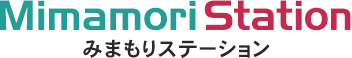 Mimamori Station
みまもりステーション